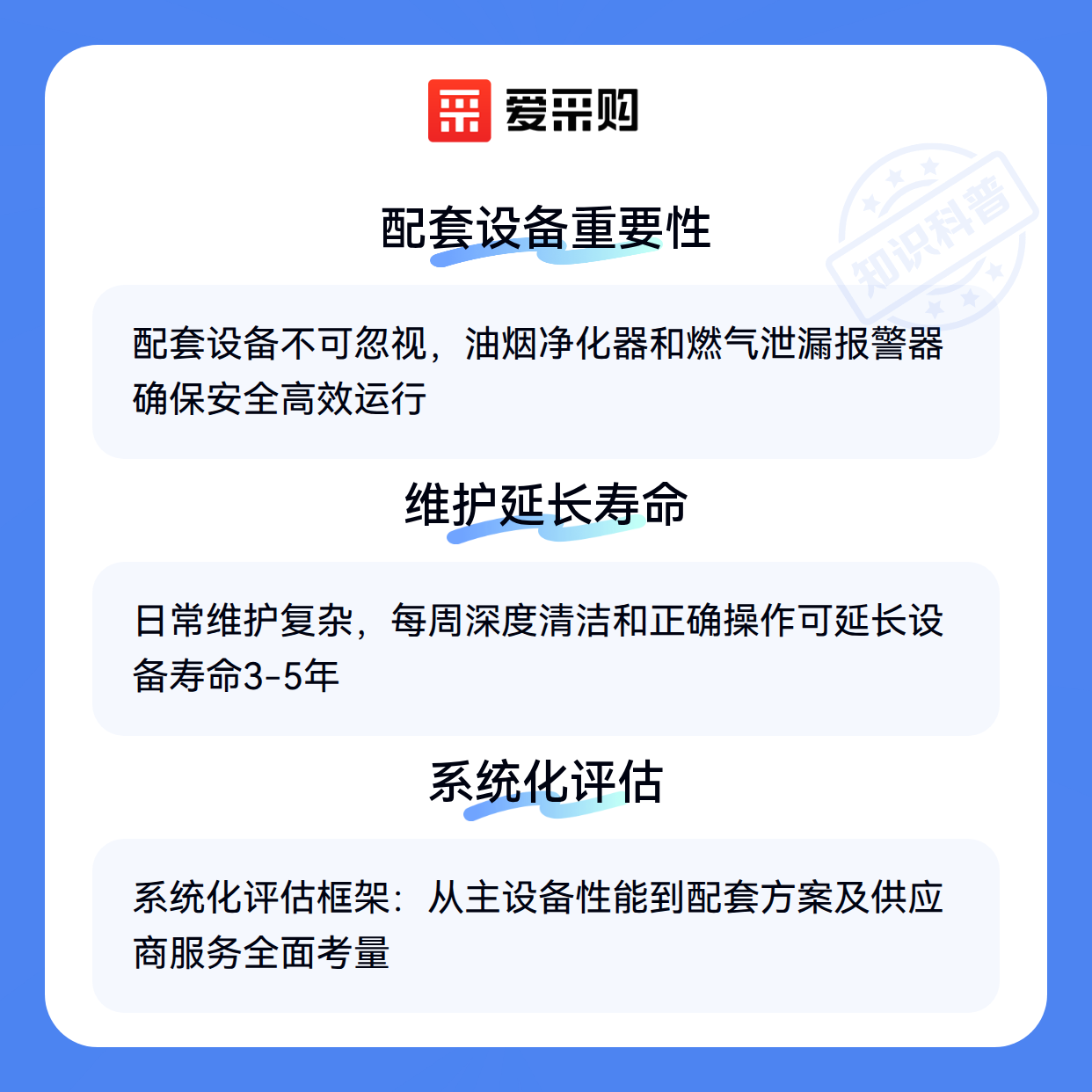 爱采购

配套设备重要性

配套设备不可忽视，油烟净化器和燃气泄漏报警器确保安全高效运行

维护延长寿命

日常维护复杂，每周深度清洁和正确操作可延长设备寿命3-5年

系统化评估

系统化评估框架：从主设备性能到配套方案及供应商服务全面考量

知识科普